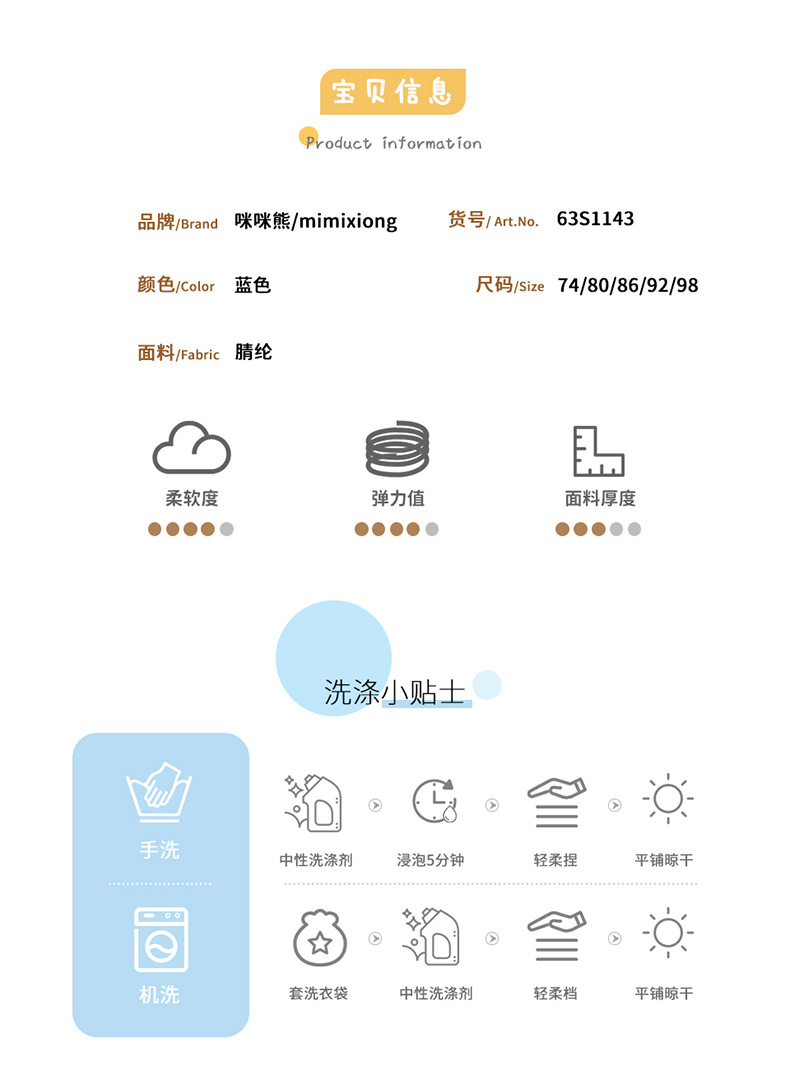 宝贝信息

Product information

品牌/Brand 咪咪熊/mimixiong

货号/Art.No. 63S1143

颜色/Color 蓝色

尺码/Size 74/80/86/92/98

面料/Fabric 腈纶

柔软度

弹力值

面料厚度

洗涤小贴士

手洗

中性洗涤剂 浸泡5分钟 轻柔捏 平铺晾干

机洗

套洗衣袋 中性洗涤剂 轻柔档 平铺晾干